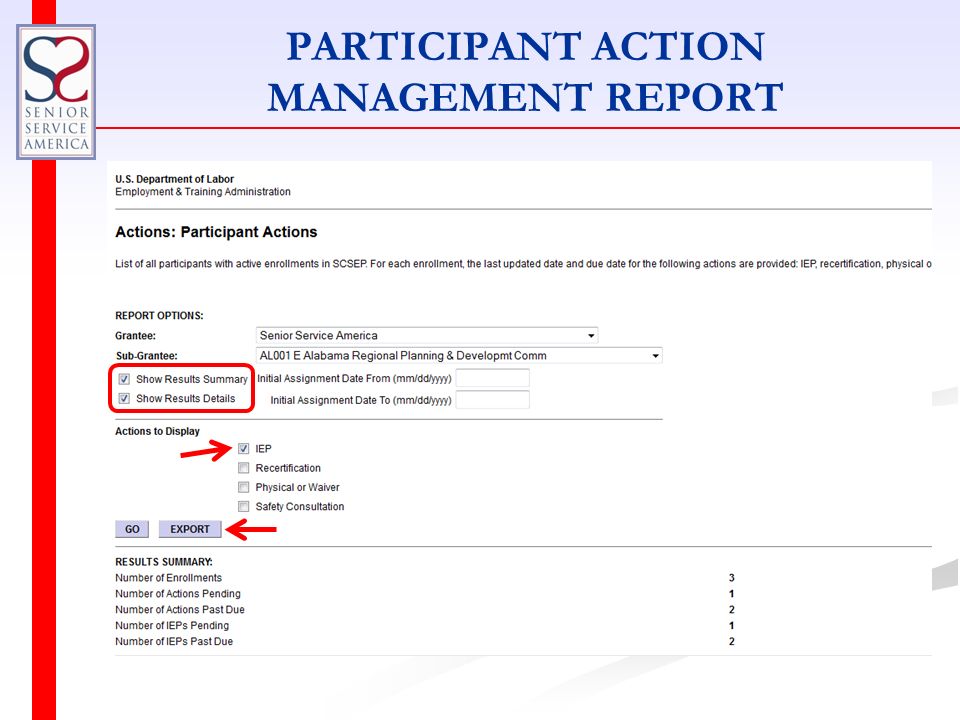 SENIOR SERVICE AMERICA

PARTICIPANT ACTION MANAGEMENT REPORT

U.S. Department of Labor
Employment & Training Administration

Actions: Participant Actions

List of all participants with active enrollments in SCSEP. For each enrollment, the last updated date and due date for the following actions are provided: IEP, recertification, physical o

REPORT OPTIONS:
Grantee: Senior Service America
Sub-Grantee: AL001 E Alabama Regional Planning & Developmt Comm
Show Results Summary
Show Results Details
Initial Assignment Date From (mm/dd/yyyy)
Initial Assignment Date To (mm/dd/yyyy)

Actions to Display
IEP
Recertification
Physical or Waiver
Safety Consultation

GO EXPORT

RESULTS SUMMARY:

| | |
|---|---|
| Number of Enrollments | 3 |
| Number of Actions Pending | 1 |
| Number of Actions Past Due | 2 |
| Number of IEPs Pending | 1 |
| Number of IEPs Past Due | 2 |